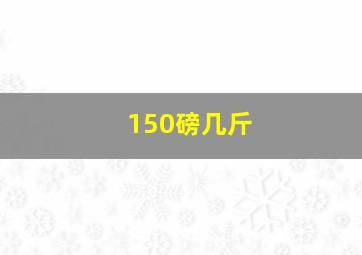 150磅几斤